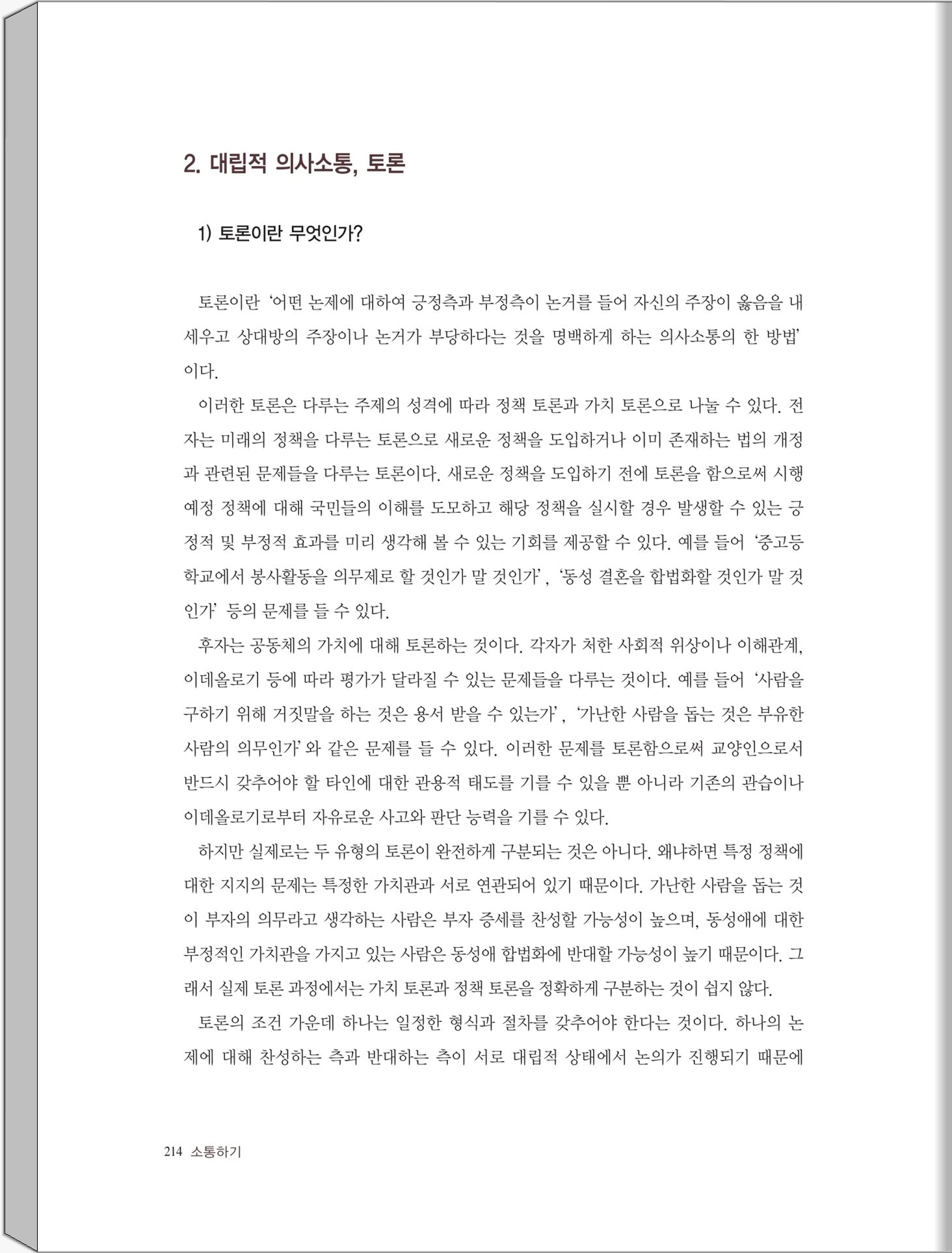 2. 대립적 의사소통, 토론

1) 토론이란 무엇인가?

토론이란 '어떤 논제에 대하여 긍정측과 부정측이 논거를 들어 자신의 주장이 옳음을 내세우고 상대방의 주장이나 논거가 부당하다는 것을 명백하게 하는 의사소통의 한 방법'이다.

이러한 토론은 다루는 주제의 성격에 따라 정책 토론과 가치 토론으로 나눌 수 있다. 전자는 미래의 정책을 다루는 토론으로 새로운 정책을 도입하거나 이미 존재하는 법의 개정과 관련된 문제들을 다루는 토론이다. 새로운 정책을 도입하기 전에 토론을 함으로써 시행 예정 정책에 대해 국민들의 이해를 도모하고 해당 정책을 실시할 경우 발생할 수 있는 긍정적 및 부정적 효과를 미리 생각해 볼 수 있는 기회를 제공할 수 있다. 예를 들어 '중고등학교에서 봉사활동을 의무제로 할 것인가 말 것인가', '동성 결혼을 합법화할 것인가 말 것인가' 등의 문제를 들 수 있다.

후자는 공동체의 가치에 대해 토론하는 것이다. 각자가 처한 사회적 위상이나 이해관계, 이데올로기 등에 따라 평가가 달라질 수 있는 문제들을 다루는 것이다. 예를 들어 '사람을 구하기 위해 거짓말을 하는 것은 용서 받을 수 있는가', '가난한 사람을 돕는 것은 부유한 사람의 의무인가'와 같은 문제를 들 수 있다. 이러한 문제를 토론함으로써 교양인으로서 반드시 갖추어야 할 타인에 대한 관용적 태도를 기를 수 있을 뿐 아니라 기존의 관습이나 이데올로기로부터 자유로운 사고와 판단 능력을 기를 수 있다.

하지만 실제로는 두 유형의 토론이 완전하게 구분되는 것은 아니다. 왜냐하면 특정 정책에 대한 지지의 문제는 특정한 가치관과 서로 연관되어 있기 때문이다. 가난한 사람을 돕는 것이 부자의 의무라고 생각하는 사람은 부자 증세를 찬성할 가능성이 높으며, 동성애에 대한 부정적인 가치관을 가지고 있는 사람은 동성애 합법화에 반대할 가능성이 높기 때문이다. 그래서 실제 토론 과정에서는 가치 토론과 정책 토론을 정확하게 구분하는 것이 쉽지 않다.

토론의 조건 가운데 하나는 일정한 형식과 절차를 갖추어야 한다는 것이다. 하나의 논제에 대해 찬성하는 측과 반대하는 측이 서로 대립적 상태에서 논의가 진행되기 때문에

214 소통하기